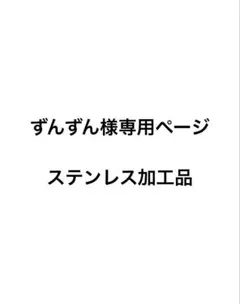 ずんずん様専用ページ

ステンレス加工品